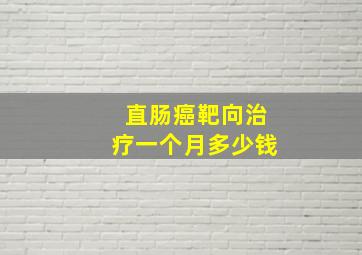 直肠癌靶向治疗一个月多少钱